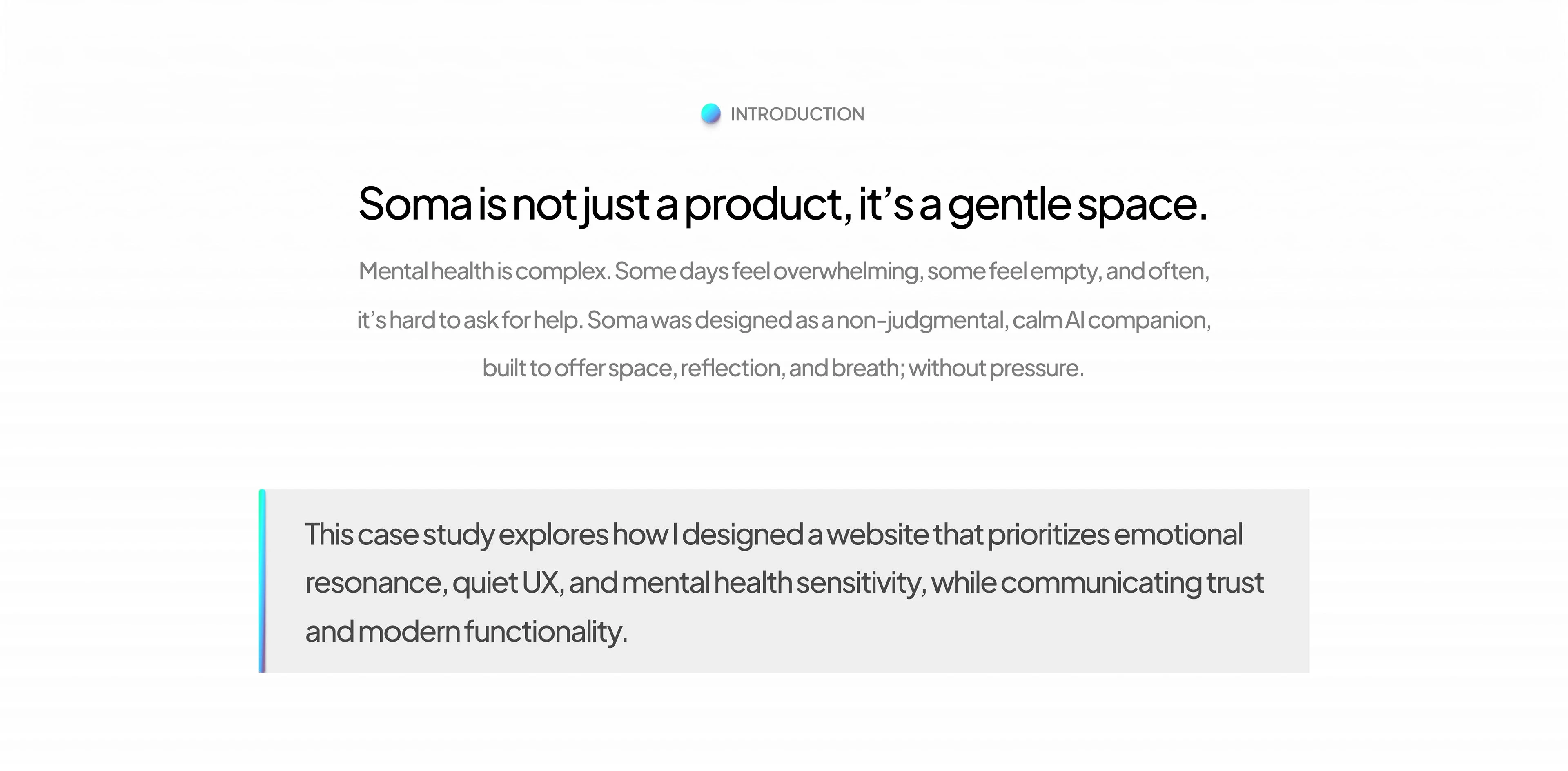 INTRODUCTION

Soma is not just a product, it's a gentle space.

Mental health is complex. Some days feel overwhelming, some feel empty, and often, it's hard to ask for help. Soma was designed as a non-judgmental, calm AI companion, built to offer space, reflection, and breath; without pressure.

This case study explores how I designed a website that prioritizes emotional resonance, quiet UX, and mental health sensitivity, while communicating trust and modern functionality.